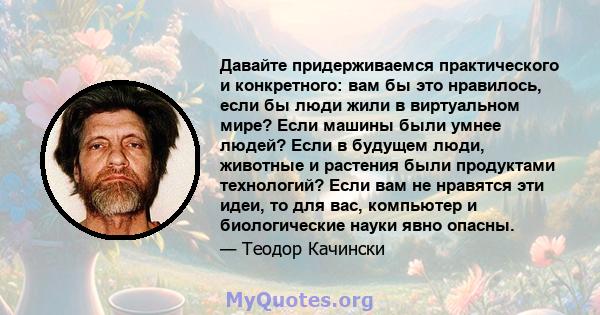 Давайте придерживаемся практического и конкретного: вам бы это нравилось, если бы люди жили в виртуальном мире? Если машины были умнее людей? Если в будущем люди, животные и растения были продуктами технологий? Если вам не нравятся эти идеи, то для вас, компьютер и биологические науки явно опасны.
— Теодор Качински

MyQuotes.org